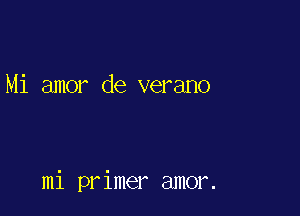 Mi amor de verano

mi primer amor.